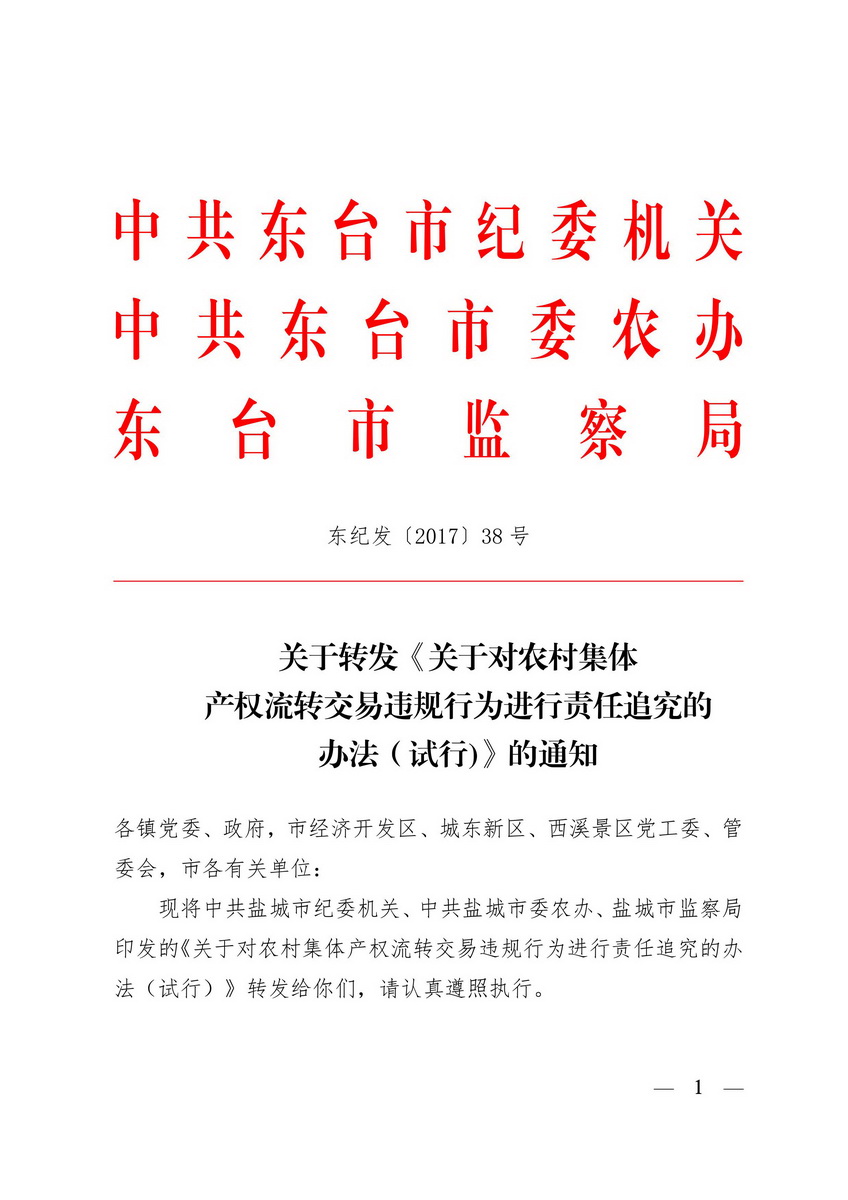 中共东台市纪委机关
中共东台市委农办
东台市监察局

东纪发〔2017〕38号

关于转发《关于对农村集体产权流转交易违规行为进行责任追究的办法（试行)》的通知

各镇党委、政府，市经济开发区、城东新区、西溪景区党工委、管委会，市各有关单位：

现将中共盐城市纪委机关、中共盐城市委农办、盐城市监察局印发的《关于对农村集体产权流转交易违规行为进行责任追究的办法（试行）》转发给你们，请认真遵照执行。

— 1 —